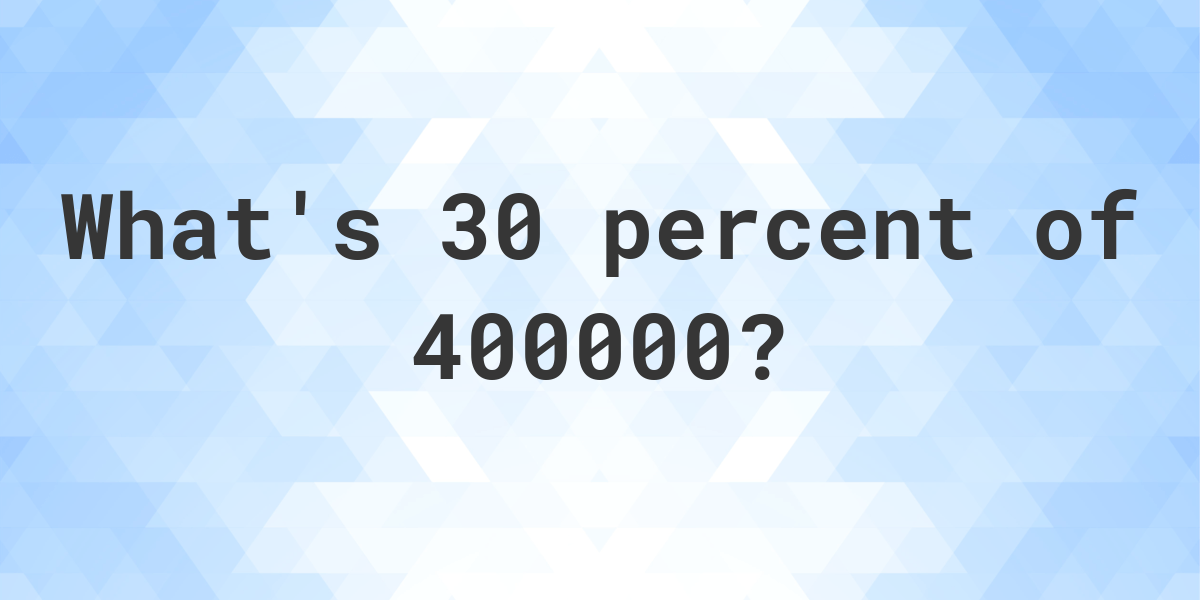 What's 30 percent of 400000?